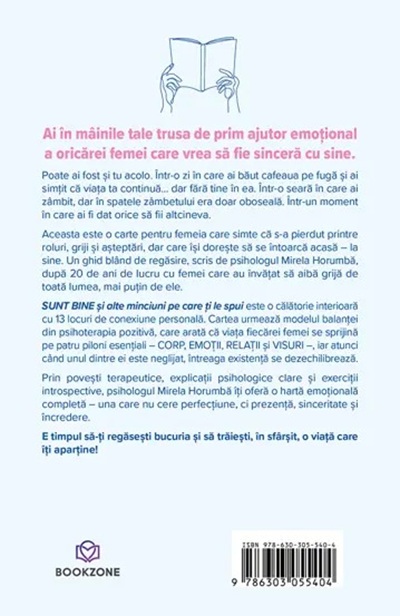 Ai în mâinile tale trusa de prim ajutor emoțional a oricărei femei care vrea să fie sinceră cu sine.

Poate ai fost și tu acolo. Într-o zi în care ai băut cafeaua pe fugă și ai simțit că viața ta continuă... dar fără tine în ea. Într-o seară în care ai zâmbit, dar în spatele zâmbetului era doar oboseală. Într-un moment în care ai fi dat orice să fii altcineva.

Aceasta este o carte pentru femeia care simte că s-a pierdut printre roluri, griji și așteptări, dar care își dorește să se întoarcă acasă – la sine. Un ghid blând de regăsire, scris de psihologul Mirela Horumbă, după 20 de ani de lucru cu femei care au învățat să aibă grijă de toată lumea, mai puțin de ele.

SUNT BINE și alte minciuni pe care ți le spui este o călătorie interioară cu 13 locuri de conexiune personală. Cartea urmează modelul balanței din psihoterapia pozitivă, care arată că viața fiecărei femei se sprijină pe patru piloni esențiali – CORP, EMOȚII, RELAȚII și VISURI –, iar atunci când unul dintre ei este neglijat, întreaga existență se dezechilibrează.

Prin povești terapeutice, explicații psihologice clare și exerciții introspective, psihologul Mirela Horumbă îți oferă o hartă emoțională completă – una care nu cere perfecțiune, ci prezență, sinceritate și încredere.

E timpul să-ți regăsești bucuria și să trăiești, în sfârșit, o viață care îți aparține!

BOOKZONE

ISBN 978-630-305-540-4

9 786303 055404